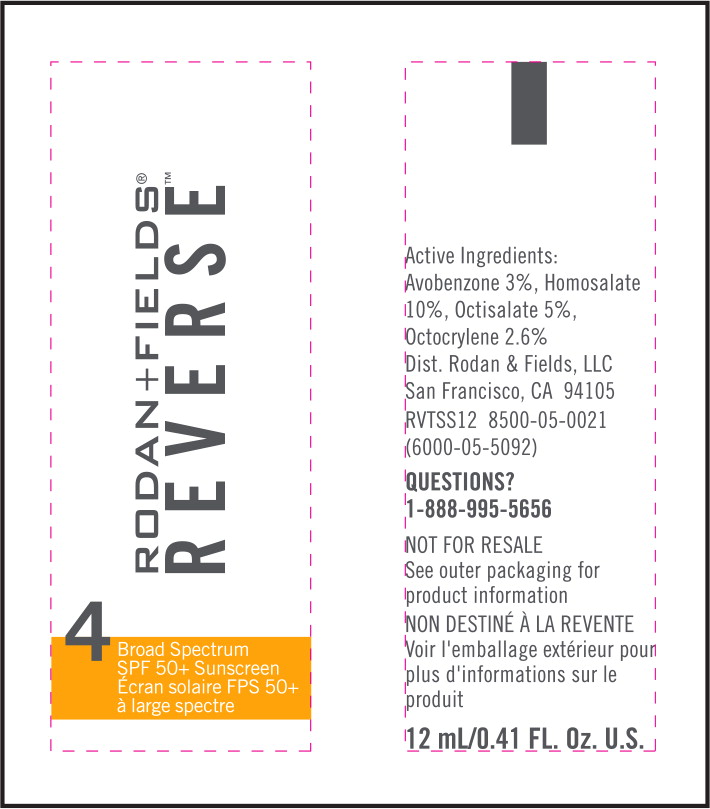 RODAN+FIELDS®
REVERSE™

4
Broad Spectrum
SPF 50+ Sunscreen
Écran solaire FPS 50+
à large spectre

Active Ingredients:
Avobenzone 3%, Homosalate 10%, Octisalate 5%, Octocrylene 2.6%
Dist. Rodan & Fields, LLC
San Francisco, CA 94105
RVTSS12 8500-05-0021
(6000-05-5092)

QUESTIONS?
1-888-995-5656

NOT FOR RESALE
See outer packaging for product information
NON DESTINÉ À LA REVENTE
Voir l'emballage extérieur pour plus d'informations sur le produit

12 mL/0.41 FL. Oz. U.S.